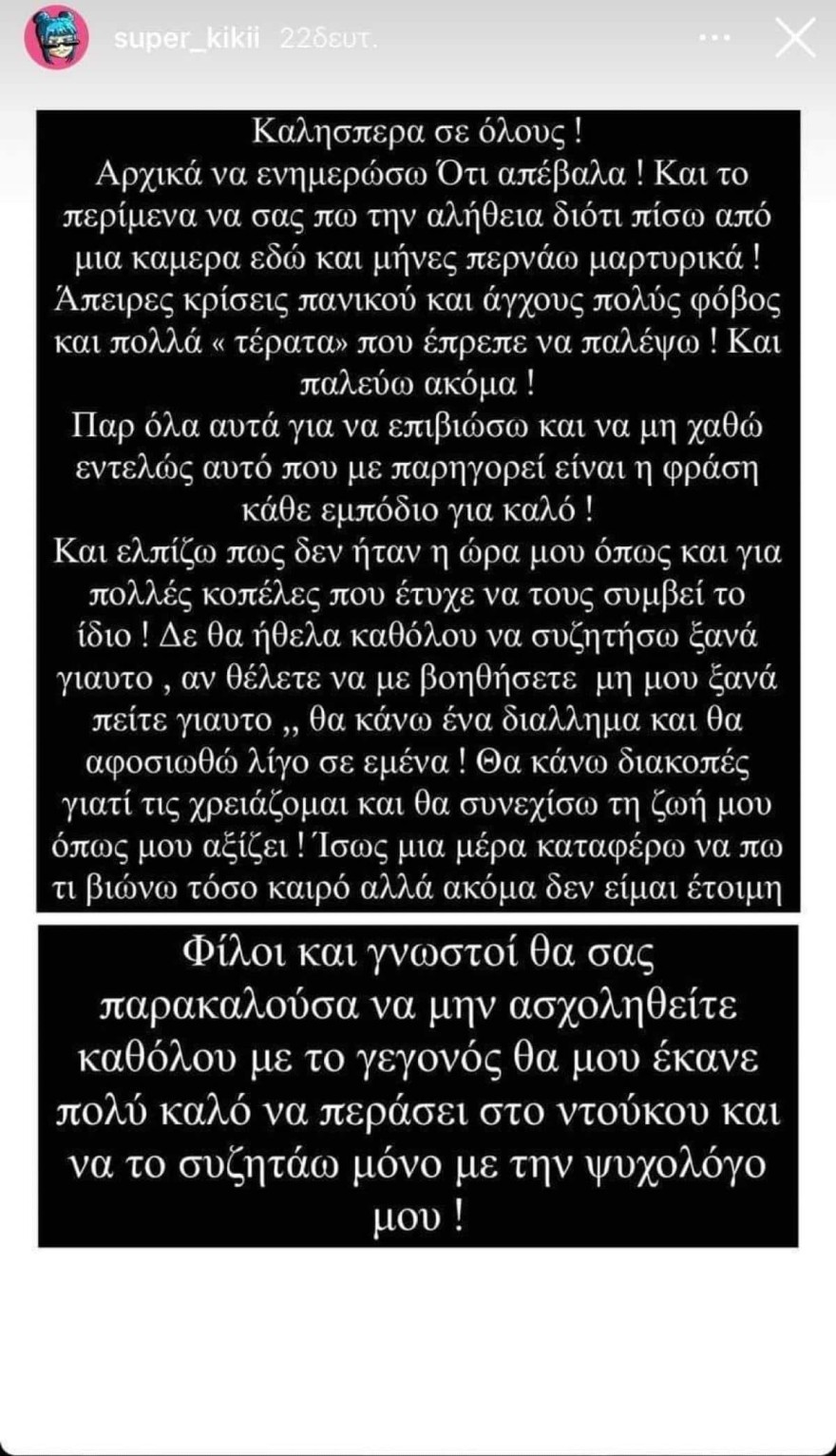 super_kikii 22δευτ.

Καλησπερα σε όλους !
Αρχικά να ενημερώσω Ότι απέβαλα ! Και το περίμενα να σας πω την αλήθεια διότι πίσω από μια καμερα εδώ και μήνες περνάω μαρτυρικά ! Άπειρες κρίσεις πανικού και άγχους πολύς φόβος και πολλά « τέρατα» που έπρεπε να παλέψω ! Και παλεύω ακόμα !
Παρ όλα αυτά για να επιβιώσω και να μη χαθώ εντελώς αυτό που με παρηγορεί είναι η φράση κάθε εμπόδιο για καλό !
Και ελπίζω πως δεν ήταν η ώρα μου όπως και για πολλές κοπέλες που έτυχε να τους συμβεί το ίδιο ! Δε θα ήθελα καθόλου να συζητήσω ξανά γιαυτο , αν θέλετε να με βοηθήσετε μη μου ξανά πείτε γιαυτο ,, θα κάνω ένα διαλλημα και θα αφοσιωθώ λίγο σε εμένα ! Θα κάνω διακοπές γιατί τις χρειάζομαι και θα συνεχίσω τη ζωή μου όπως μου αξίζει ! Ίσως μια μέρα καταφέρω να πω τι βιώνω τόσο καιρό αλλά ακόμα δεν είμαι έτοιμη

Φίλοι και γνωστοί θα σας παρακαλούσα να μην ασχοληθείτε καθόλου με το γεγονός θα μου έκανε πολύ καλό να περάσει στο ντούκου και να το συζητάω μόνο με την ψυχολόγο μου !